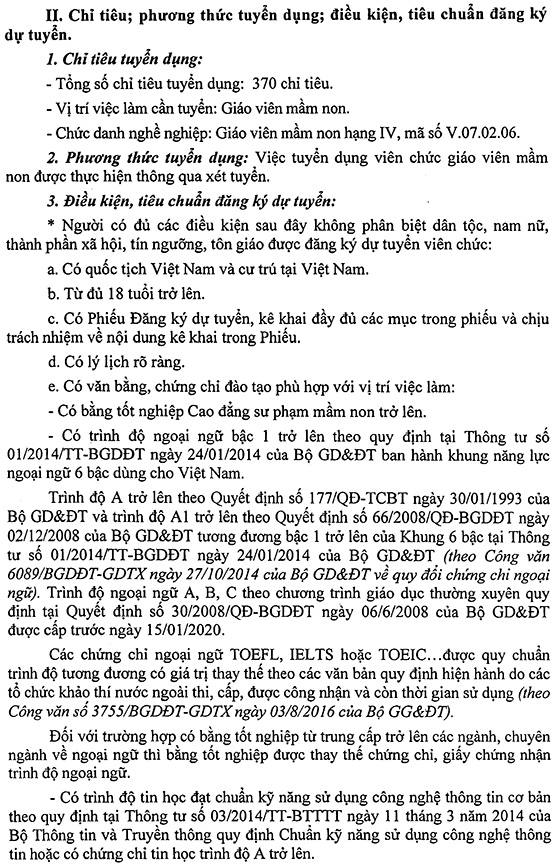 II. Chỉ tiêu; phương thức tuyển dụng; điều kiện, tiêu chuẩn đăng ký dự tuyển.

1. Chỉ tiêu tuyển dụng:

- Tổng số chỉ tiêu tuyển dụng: 370 chỉ tiêu.

- Vị trí việc làm cần tuyển: Giáo viên mầm non.

- Chức danh nghề nghiệp: Giáo viên mầm non hạng IV, mã số V.07.02.06.

2. Phương thức tuyển dụng: Việc tuyển dụng viên chức giáo viên mầm non được thực hiện thông qua xét tuyển.

3. Điều kiện, tiêu chuẩn đăng ký dự tuyển:

* Người có đủ các điều kiện sau đây không phân biệt dân tộc, nam nữ, thành phần xã hội, tín ngưỡng, tôn giáo được đăng ký dự tuyển viên chức:

a. Có quốc tịch Việt Nam và cư trú tại Việt Nam.

b. Từ đủ 18 tuổi trở lên.

c. Có Phiếu Đăng ký dự tuyển, kê khai đầy đủ các mục trong phiếu và chịu trách nhiệm về nội dung kê khai trong Phiếu.

d. Có lý lịch rõ ràng.

e. Có văn bằng, chứng chỉ đào tạo phù hợp với vị trí việc làm:

- Có bằng tốt nghiệp Cao đẳng sư phạm mầm non trở lên.

- Có trình độ ngoại ngữ bậc 1 trở lên theo quy định tại Thông tư số 01/2014/TT-BGDĐT ngày 24/01/2014 của Bộ GD&ĐT ban hành khung năng lực ngoại ngữ 6 bậc dùng cho Việt Nam.

Trình độ A trở lên theo Quyết định số 177/QĐ-TCBT ngày 30/01/1993 của Bộ GD&ĐT và trình độ A1 trở lên theo Quyết định số 66/2008/QĐ-BGDĐT ngày 02/12/2008 của Bộ GD&ĐT tương đương bậc 1 trở lên của Khung 6 bậc tại Thông tư số 01/2014/TT-BGDĐT ngày 24/01/2014 của Bộ GD&ĐT (theo Công văn 6089/BGDĐT-GDTX ngày 27/10/2014 của Bộ GD&ĐT về quy đổi chứng chỉ ngoại ngữ). Trình độ ngoại ngữ A, B, C theo chương trình giáo dục thường xuyên quy định tại Quyết định số 30/2008/QĐ-BGDĐT ngày 06/6/2008 của Bộ GD&ĐT được cấp trước ngày 15/01/2020.

Các chứng chỉ ngoại ngữ TOEFL, IELTS hoặc TOEIC...được quy chuẩn trình độ tương đương có giá trị thay thế theo các văn bản quy định hiện hành do các tổ chức khảo thí nước ngoài thi, cấp, được công nhận và còn thời gian sử dụng (theo Công văn số 3755/BGDĐT-GDTX ngày 03/8/2016 của Bộ GG&ĐT).

Đối với trường hợp có bằng tốt nghiệp từ trung cấp trở lên các ngành, chuyên ngành về ngoại ngữ thì bằng tốt nghiệp được thay thế chứng chỉ, giấy chứng nhận trình độ ngoại ngữ.

- Có trình độ tin học đạt chuẩn kỹ năng sử dụng công nghệ thông tin cơ bản theo quy định tại Thông tư số 03/2014/TT-BTTTT ngày 11 tháng 3 năm 2014 của Bộ Thông tin và Truyền thông quy định Chuẩn kỹ năng sử dụng công nghệ thông tin hoặc có chứng chỉ tin học trình độ A trở lên.